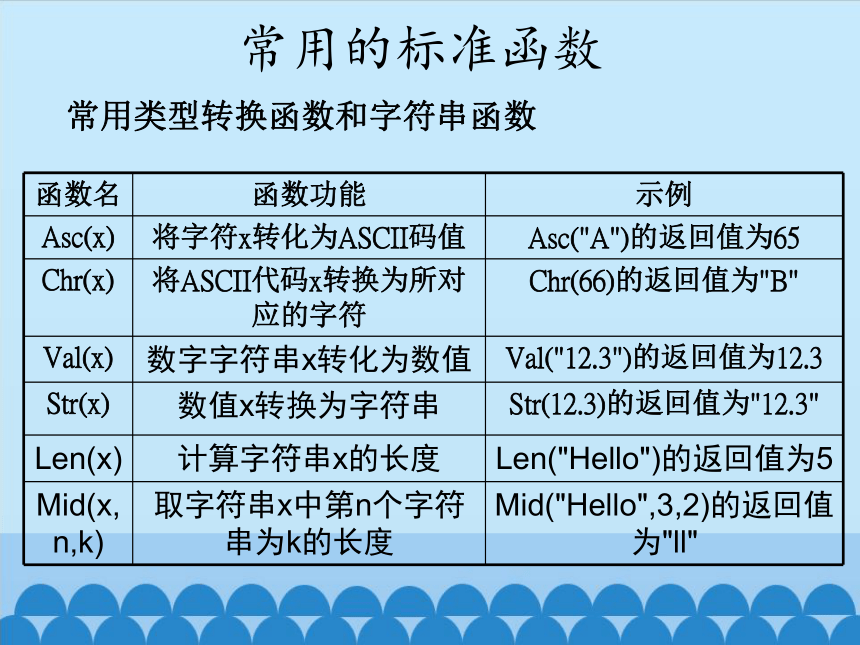 常用的标准函数

常用类型转换函数和字符串函数

| 函数名 | 函数功能 | 示例 |
|---|---|---|
| Asc(x) | 将字符x转化为ASCII码值 | Asc("A")的返回值为65 |
| Chr(x) | 将ASCII代码x转换为所对应的字符 | Chr(66)的返回值为"B" |
| Val(x) | 数字字符串x转化为数值 | Val("12.3")的返回值为12.3 |
| Str(x) | 数值x转换为字符串 | Str(12.3)的返回值为"12.3" |
| Len(x) | 计算字符串x的长度 | Len("Hello")的返回值为5 |
| Mid(x, n,k) | 取字符串x中第n个字符串为k的长度 | Mid("Hello",3,2)的返回值为"ll" |